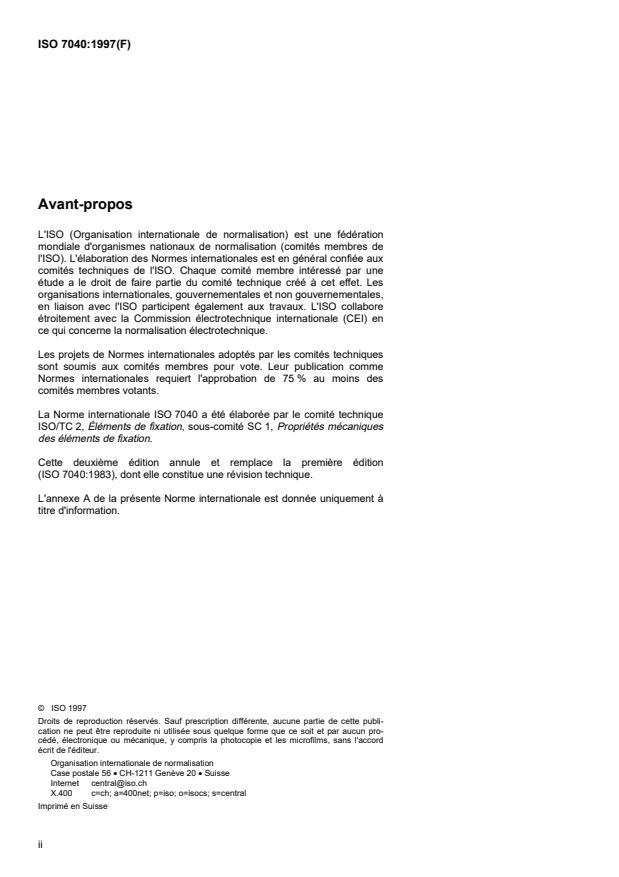 ISO 7040:1997(F)

Avant-propos

L'ISO (Organisation internationale de normalisation) est une fédération mondiale d'organismes nationaux de normalisation (comités membres de l'ISO). L'élaboration des Normes internationales est en général confiée aux comités techniques de l'ISO. Chaque comité membre intéressé par une étude a le droit de faire partie du comité technique créé à cet effet. Les organisations internationales, gouvernementales et non gouvernementales, en liaison avec l'ISO participent également aux travaux. L'ISO collabore étroitement avec la Commission électrotechnique internationale (CEI) en ce qui concerne la normalisation électrotechnique.

Les projets de Normes internationales adoptés par les comités techniques sont soumis aux comités membres pour vote. Leur publication comme Normes internationales requiert l'approbation de 75 % au moins des comités membres votants.

La Norme internationale ISO 7040 a été élaborée par le comité technique ISO/TC 2, Éléments de fixation, sous-comité SC 1, Propriétés mécaniques des éléments de fixation.

Cette deuxième édition annule et remplace la première édition (ISO 7040:1983), dont elle constitue une révision technique.

L'annexe A de la présente Norme internationale est donnée uniquement à titre d'information.

© ISO 1997
Droits de reproduction réservés. Sauf prescription différente, aucune partie de cette publication ne peut être reproduite ni utilisée sous quelque forme que ce soit et par aucun procédé, électronique ou mécanique, y compris la photocopie et les microfilms, sans l'accord écrit de l'éditeur.
Organisation internationale de normalisation
Case postale 56 • CH-1211 Genève 20 • Suisse
Internet central@iso.ch
X.400 c=ch; a=400net; p=iso; o=isocs; s=central
Imprimé en Suisse

ii